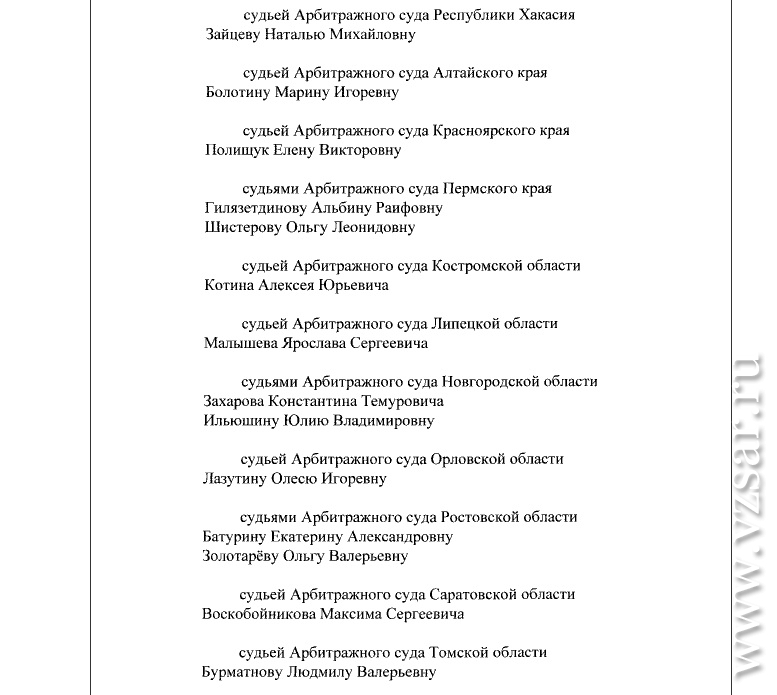 судьей Арбитражного суда Республики Хакасия
Зайцеву Наталью Михайловну

судьей Арбитражного суда Алтайского края
Болотину Марину Игоревну

судьей Арбитражного суда Красноярского края
Полищук Елену Викторовну

судьями Арбитражного суда Пермского края
Гилязетдинову Альбину Раифовну
Шистерову Ольгу Леонидовну

судьей Арбитражного суда Костромской области
Котина Алексея Юрьевича

судьей Арбитражного суда Липецкой области
Малышева Ярослава Сергеевича

судьями Арбитражного суда Новгородской области
Захарова Константина Темуровича
Ильюшину Юлию Владимировну

судьей Арбитражного суда Орловской области
Лазутину Олесю Игоревну

судьями Арбитражного суда Ростовской области
Батурину Екатерину Александровну
Золотарёву Ольгу Валерьевну

судьей Арбитражного суда Саратовской области
Воскобойникова Максима Сергеевича

судьей Арбитражного суда Томской области
Бурматнову Людмилу Валерьевну

www.vzsar.ru